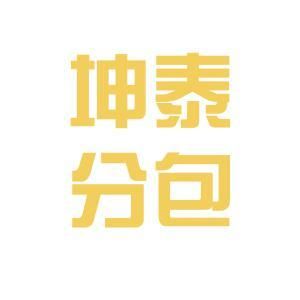 坤泰
分包